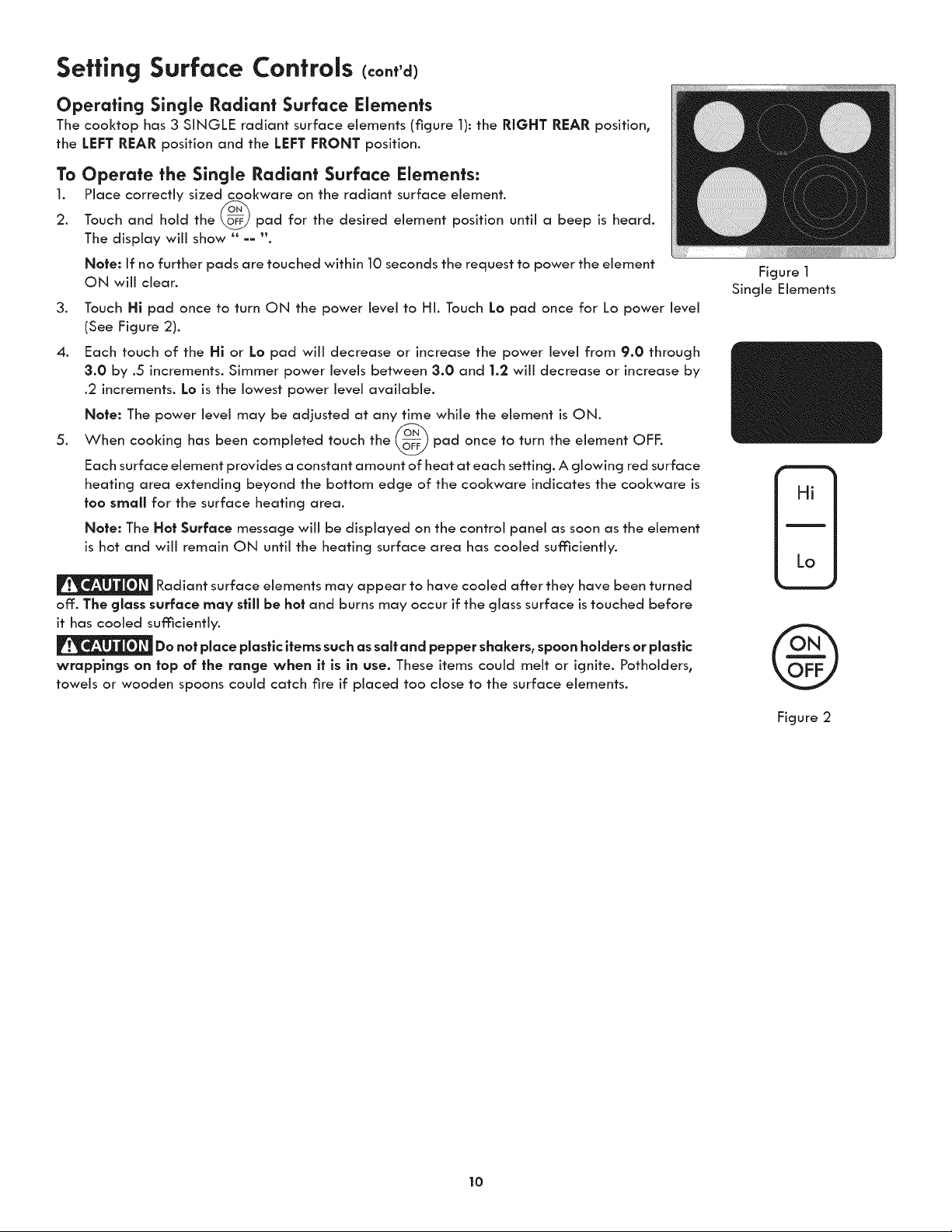 Setting Surface Controls (cont'd)

Operating Single Radiant Surface Elements

The cooktop has 3 SINGLE radiant surface elements (figure 1): the RIGHT REAR position, the LEFT REAR position and the LEFT FRONT position.

To Operate the Single Radiant Surface Elements:

1. Place correctly sized cookware on the radiant surface element.

2. Touch and hold the ON OFF pad for the desired element position until a beep is heard. The display will show " -- ".

Note: If no further pads are touched within 10 seconds the request to power the element ON will clear.

3. Touch Hi pad once to turn ON the power level to HI. Touch Lo pad once for Lo power level (See Figure 2).

4. Each touch of the Hi or Lo pad will decrease or increase the power level from 9.0 through 3.0 by .5 increments. Simmer power levels between 3.0 and 1.2 will decrease or increase by .2 increments. Lo is the lowest power level available.

Note: The power level may be adjusted at any time while the element is ON.

5. When cooking has been completed touch the ON OFF pad once to turn the element OFF.

Each surface element provides a constant amount of heat at each setting. A glowing red surface heating area extending beyond the bottom edge of the cookware indicates the cookware is too small for the surface heating area.

Note: The Hot Surface message will be displayed on the control panel as soon as the element is hot and will remain ON until the heating surface area has cooled sufficiently.

CAUTION Radiant surface elements may appear to have cooled after they have been turned off. The glass surface may still be hot and burns may occur if the glass surface is touched before it has cooled sufficiently.

CAUTION Do not place plastic items such as salt and pepper shakers, spoon holders or plastic wrappings on top of the range when it is in use. These items could melt or ignite. Potholders, towels or wooden spoons could catch fire if placed too close to the surface elements.

Figure 1
Single Elements

Hi
Lo

ON
OFF

Figure 2

10